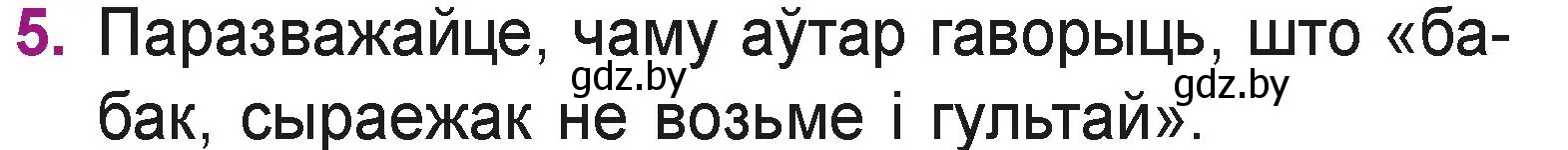 5. Паразважайце, чаму аўтар гаворыць, што «бабак, сыраежак не возьме і гультай».

gdz.by gdz.by